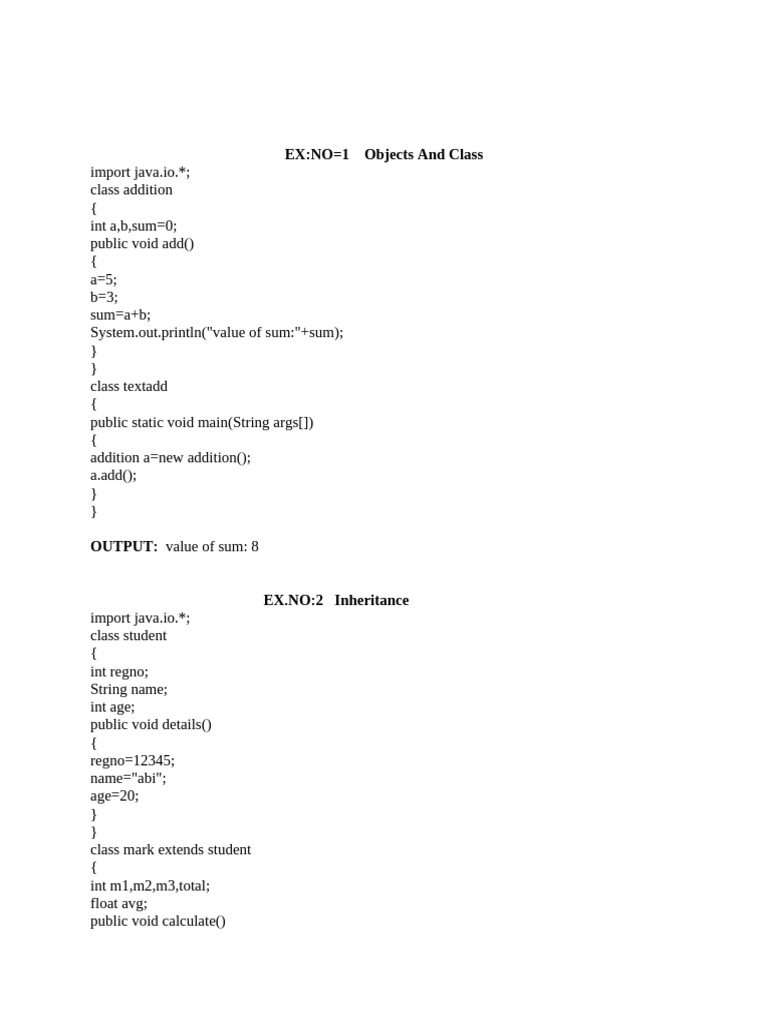 EX:NO=1 Objects And Class

import java.io.*;
class addition
{
int a,b,sum=0;
public void add()
{
a=5;
b=3;
sum=a+b;
System.out.println("value of sum:"+sum);
}
}
class textadd
{
public static void main(String args[])
{
addition a=new addition();
a.add();
}
}

OUTPUT: value of sum: 8

EX.NO:2 Inheritance

import java.io.*;
class student
{
int regno;
String name;
int age;
public void details()
{
regno=12345;
name="abi";
age=20;
}
}
class mark extends student
{
int m1,m2,m3,total;
float avg;
public void calculate()